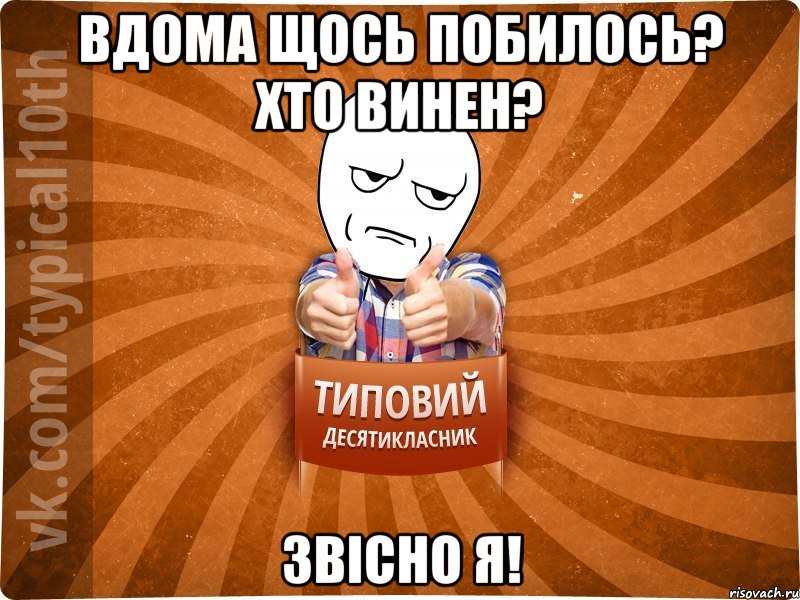 ВДОМА ЩОСЬ ПОБИЛОСЬ? ХТО ВИНЕН?

vk.com/typical10th

ТИПОВИЙ
ДЕСЯТИКЛАСНИК

ЗВІСНО Я!

risovach.ru